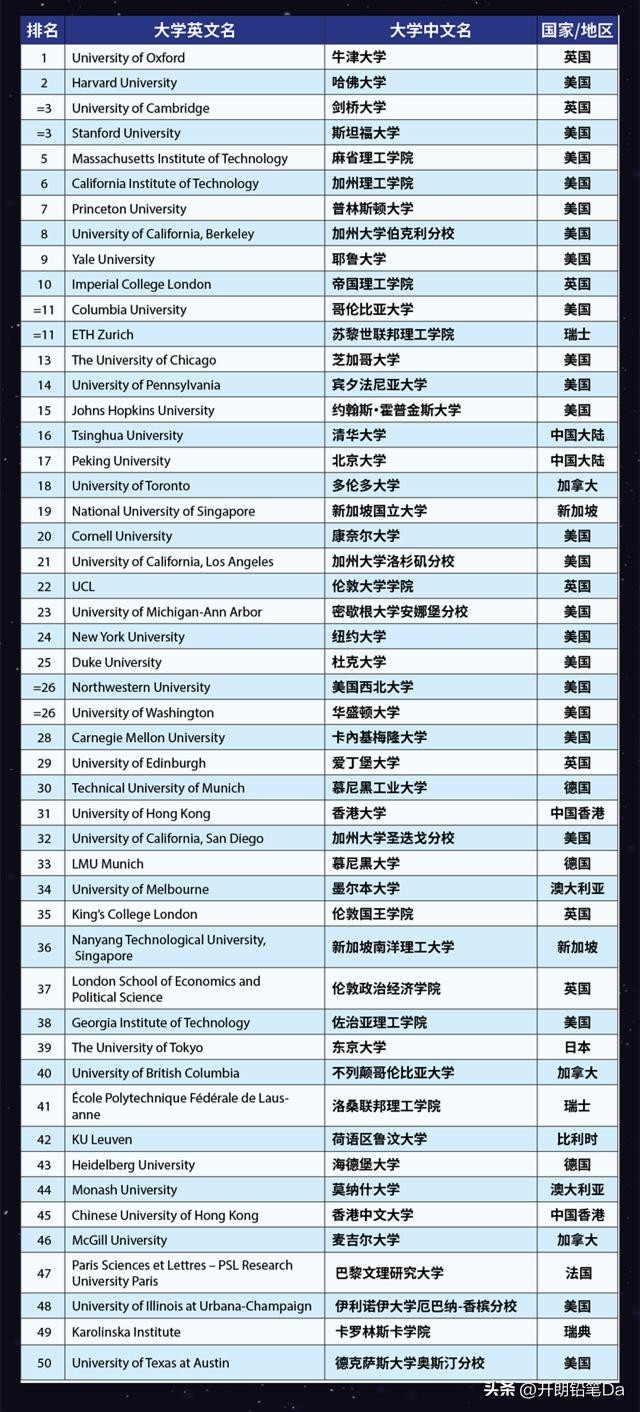 | 排名 | 大学英文名 | 大学中文名 | 国家/地区 |
|---|---|---|---|
| 1 | University of Oxford | 牛津大学 | 英国 |
| 2 | Harvard University | 哈佛大学 | 美国 |
| =3 | University of Cambridge | 剑桥大学 | 英国 |
| =3 | Stanford University | 斯坦福大学 | 美国 |
| 5 | Massachusetts Institute of Technology | 麻省理工学院 | 美国 |
| 6 | California Institute of Technology | 加州理工学院 | 美国 |
| 7 | Princeton University | 普林斯顿大学 | 美国 |
| 8 | University of California, Berkeley | 加州大学伯克利分校 | 美国 |
| 9 | Yale University | 耶鲁大学 | 美国 |
| 10 | Imperial College London | 帝国理工学院 | 英国 |
| =11 | Columbia University | 哥伦比亚大学 | 美国 |
| =11 | ETH Zurich | 苏黎世联邦理工学院 | 瑞士 |
| 13 | The University of Chicago | 芝加哥大学 | 美国 |
| 14 | University of Pennsylvania | 宾夕法尼亚大学 | 美国 |
| 15 | Johns Hopkins University | 约翰斯·霍普金斯大学 | 美国 |
| 16 | Tsinghua University | 清华大学 | 中国大陆 |
| 17 | Peking University | 北京大学 | 中国大陆 |
| 18 | University of Toronto | 多伦多大学 | 加拿大 |
| 19 | National University of Singapore | 新加坡国立大学 | 新加坡 |
| 20 | Cornell University | 康奈尔大学 | 美国 |
| 21 | University of California, Los Angeles | 加州大学洛杉矶分校 | 美国 |
| 22 | UCL | 伦敦大学学院 | 英国 |
| 23 | University of Michigan-Ann Arbor | 密歇根大学安娜堡分校 | 美国 |
| 24 | New York University | 纽约大学 | 美国 |
| 25 | Duke University | 杜克大学 | 美国 |
| =26 | Northwestern University | 美国西北大学 | 美国 |
| =26 | University of Washington | 华盛顿大学 | 美国 |
| 28 | Carnegie Mellon University | 卡内基梅隆大学 | 美国 |
| 29 | University of Edinburgh | 爱丁堡大学 | 英国 |
| 30 | Technical University of Munich | 慕尼黑工业大学 | 德国 |
| 31 | University of Hong Kong | 香港大学 | 中国香港 |
| 32 | University of California, San Diego | 加州大学圣迭戈分校 | 美国 |
| 33 | LMU Munich | 慕尼黑大学 | 德国 |
| 34 | University of Melbourne | 墨尔本大学 | 澳大利亚 |
| 35 | King's College London | 伦敦国王学院 | 英国 |
| 36 | Nanyang Technological University, Singapore | 新加坡南洋理工大学 | 新加坡 |
| 37 | London School of Economics and Political Science | 伦敦政治经济学院 | 英国 |
| 38 | Georgia Institute of Technology | 佐治亚理工学院 | 美国 |
| 39 | The University of Tokyo | 东京大学 | 日本 |
| 40 | University of British Columbia | 不列颠哥伦比亚大学 | 加拿大 |
| 41 | École Polytechnique Fédérale de Lausanne | 洛桑联邦理工学院 | 瑞士 |
| 42 | KU Leuven | 荷语区鲁汶大学 | 比利时 |
| 43 | Heidelberg University | 海德堡大学 | 德国 |
| 44 | Monash University | 莫纳什大学 | 澳大利亚 |
| 45 | Chinese University of Hong Kong | 香港中文大学 | 中国香港 |
| 46 | McGill University | 麦吉尔大学 | 加拿大 |
| 47 | Paris Sciences et Lettres – PSL Research University Paris | 巴黎文理研究大学 | 法国 |
| 48 | University of Illinois at Urbana-Champaign | 伊利诺伊大学厄巴纳-香槟分校 | 美国 |
| 49 | Karolinska Institute | 卡罗林斯卡学院 | 瑞典 |
| 50 | University of Texas at Austin | 德克萨斯大学奥斯汀分校 | 美国 |

头条 @开朗铅笔Da